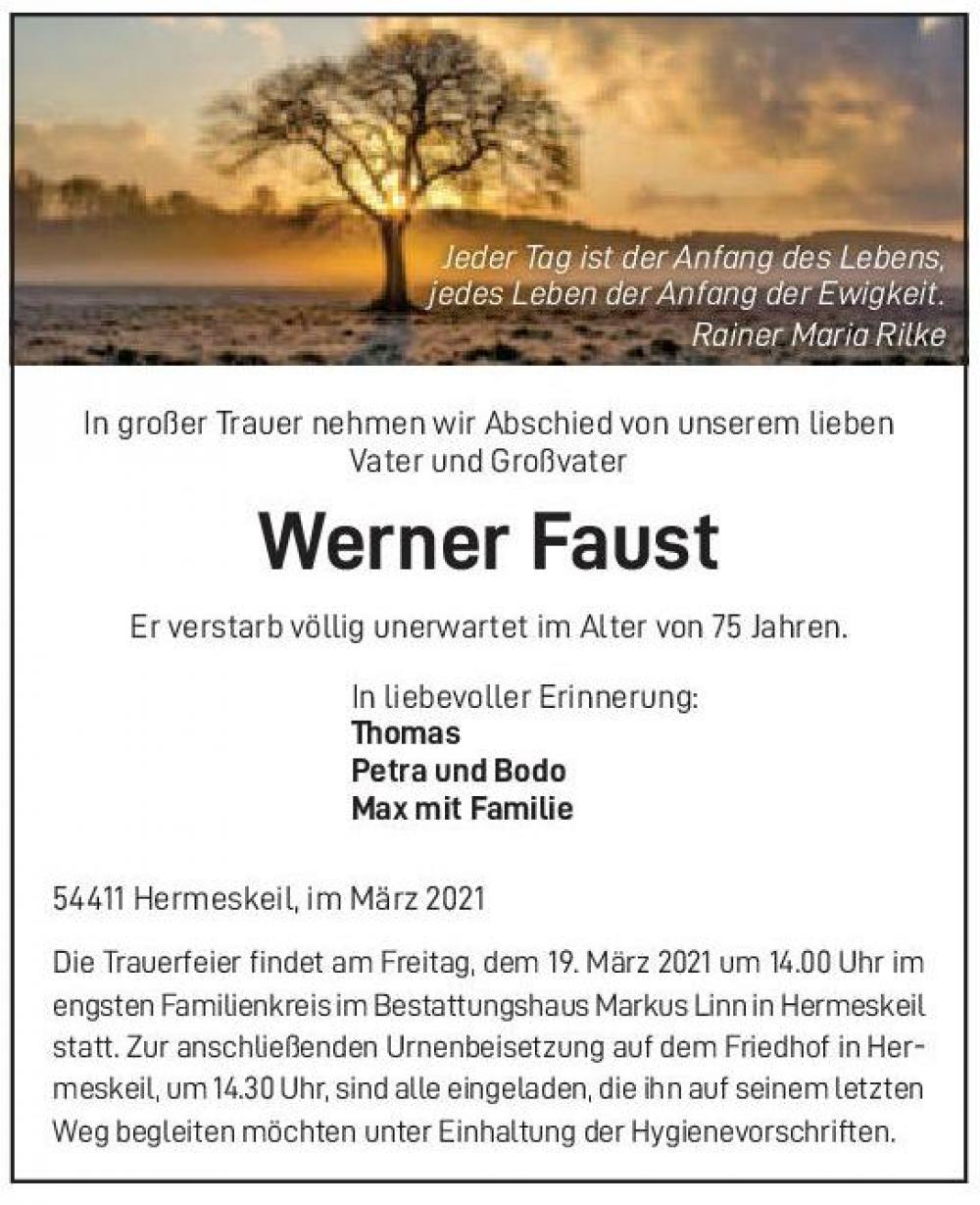 Jeder Tag ist der Anfang des Lebens,
jedes Leben der Anfang der Ewigkeit.
Rainer Maria Rilke

In großer Trauer nehmen wir Abschied von unserem lieben Vater und Großvater

Werner Faust

Er verstarb völlig unerwartet im Alter von 75 Jahren.

In liebevoller Erinnerung:
Thomas
Petra und Bodo
Max mit Familie

54411 Hermeskeil, im März 2021

Die Trauerfeier findet am Freitag, dem 19. März 2021 um 14.00 Uhr im engsten Familienkreis im Bestattungshaus Markus Linn in Hermeskeil statt. Zur anschließenden Urnenbeisetzung auf dem Friedhof in Hermeskeil, um 14.30 Uhr, sind alle eingeladen, die ihn auf seinem letzten Weg begleiten möchten unter Einhaltung der Hygienevorschriften.